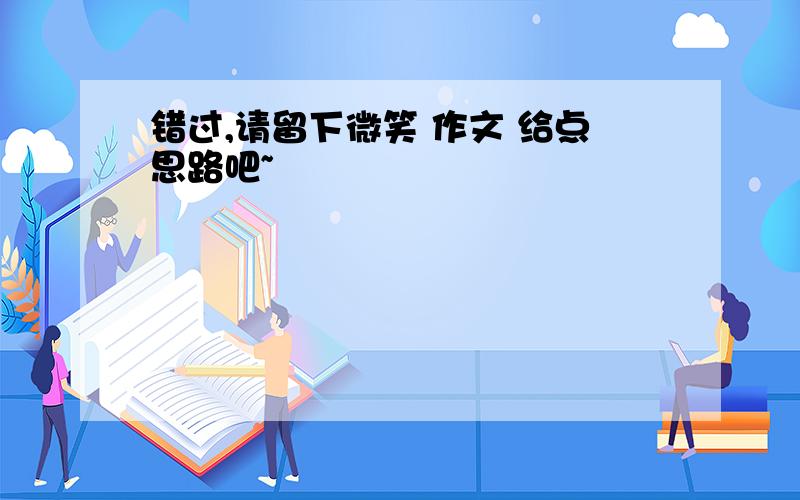 错过,请留下微笑 作文 给点思路吧~